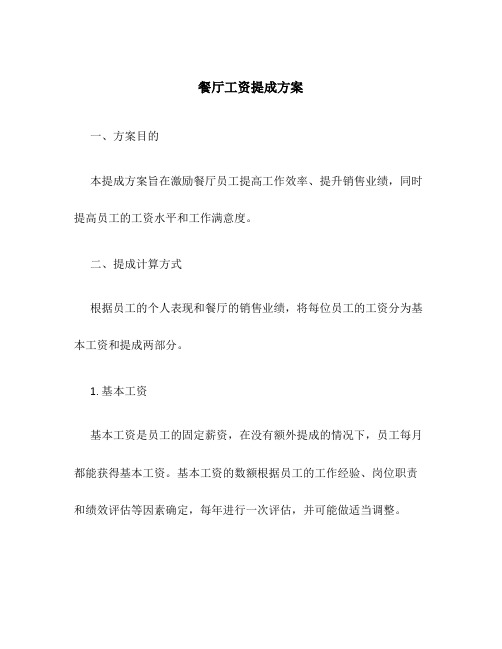 餐厅工资提成方案

一、方案目的

本提成方案旨在激励餐厅员工提高工作效率、提升销售业绩，同时提高员工的工资水平和工作满意度。

二、提成计算方式

根据员工的个人表现和餐厅的销售业绩，将每位员工的工资分为基本工资和提成两部分。

1. 基本工资

基本工资是员工的固定薪资，在没有额外提成的情况下，员工每月都能获得基本工资。基本工资的数额根据员工的工作经验、岗位职责和绩效评估等因素确定，每年进行一次评估，并可能做适当调整。